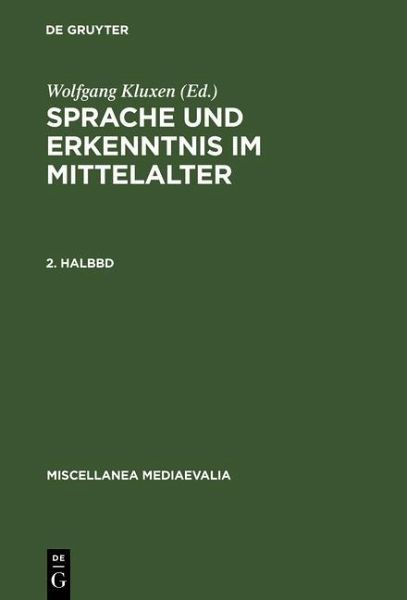 DE GRUYTER

Wolfgang Kluxen (Ed.)

SPRACHE UND ERKENNTNIS IM MITTELALTER

2. HALBBD

MISCELLANEA MEDIAEVALIA

DE G